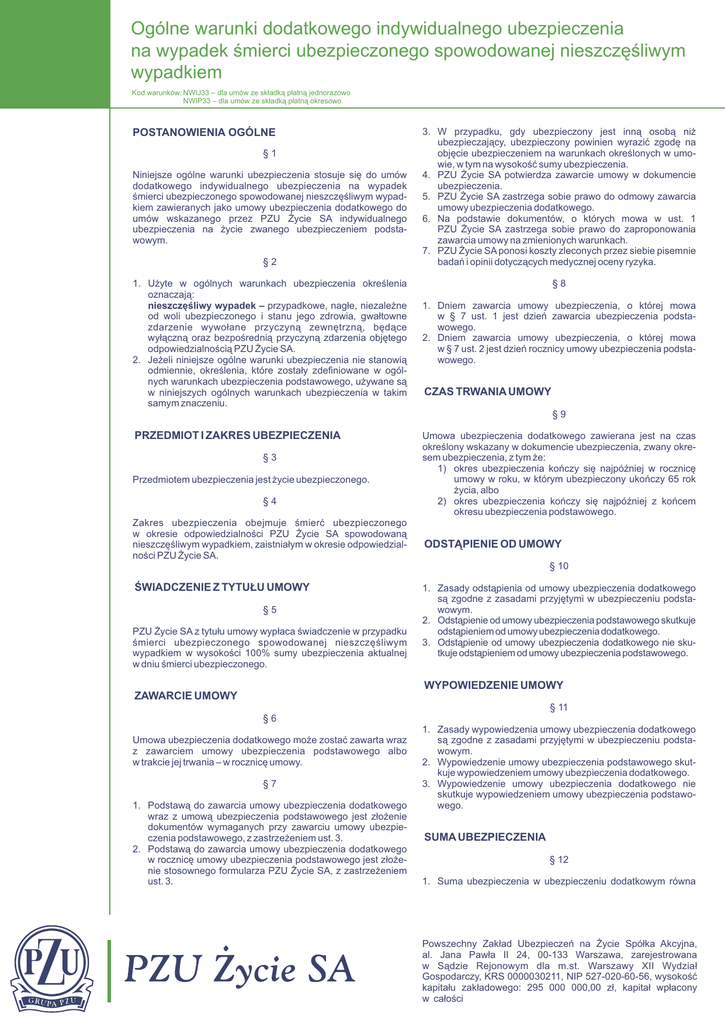 Ogólne warunki dodatkowego indywidualnego ubezpieczenia na wypadek śmierci ubezpieczonego spowodowanej nieszczęśliwym wypadkiem

Kod warunków: NWIJ33 – dla umów ze składką płatną jednorazowo
NWIP33 – dla umów ze składką płatną okresowo

POSTANOWIENIA OGÓLNE

§ 1

Niniejsze ogólne warunki ubezpieczenia stosuje się do umów dodatkowego indywidualnego ubezpieczenia na wypadek śmierci ubezpieczonego spowodowanej nieszczęśliwym wypadkiem zawieranych jako umowy ubezpieczenia dodatkowego do umów wskazanego przez PZU Życie SA indywidualnego ubezpieczenia na życie zwanego ubezpieczeniem podstawowym.

§ 2

1. Użyte w ogólnych warunkach ubezpieczenia określenia oznaczają:
nieszczęśliwy wypadek – przypadkowe, nagłe, niezależne od woli ubezpieczonego i stanu jego zdrowia, gwałtowne zdarzenie wywołane przyczyną zewnętrzną, będące wyłączną oraz bezpośrednią przyczyną zdarzenia objętego odpowiedzialnością PZU Życie SA.
2. Jeżeli niniejsze ogólne warunki ubezpieczenia nie stanowią odmiennie, określenia, które zostały zdefiniowane w ogólnych warunkach ubezpieczenia podstawowego, używane są w niniejszych ogólnych warunkach ubezpieczenia w takim samym znaczeniu.

PRZEDMIOT I ZAKRES UBEZPIECZENIA

§ 3

Przedmiotem ubezpieczenia jest życie ubezpieczonego.

§ 4

Zakres ubezpieczenia obejmuje śmierć ubezpieczonego w okresie odpowiedzialności PZU Życie SA spowodowaną nieszczęśliwym wypadkiem, zaistniałym w okresie odpowiedzialności PZU Życie SA.

ŚWIADCZENIE Z TYTUŁU UMOWY

§ 5

PZU Życie SA z tytułu umowy wypłaca świadczenie w przypadku śmierci ubezpieczonego spowodowanej nieszczęśliwym wypadkiem w wysokości 100% sumy ubezpieczenia aktualnej w dniu śmierci ubezpieczonego.

ZAWARCIE UMOWY

§ 6

Umowa ubezpieczenia dodatkowego może zostać zawarta wraz z zawarciem umowy ubezpieczenia podstawowego albo w trakcie jej trwania – w rocznicę umowy.

§ 7

1. Podstawą do zawarcia umowy ubezpieczenia dodatkowego wraz z umową ubezpieczenia podstawowego jest złożenie dokumentów wymaganych przy zawarciu umowy ubezpieczenia podstawowego, z zastrzeżeniem ust. 3.
2. Podstawą do zawarcia umowy ubezpieczenia dodatkowego w rocznicę umowy ubezpieczenia podstawowego jest złożenie stosownego formularza PZU Życie SA, z zastrzeżeniem ust. 3.
3. W przypadku, gdy ubezpieczony jest inną osobą niż ubezpieczający, ubezpieczony powinien wyrazić zgodę na objęcie ubezpieczeniem na warunkach określonych w umowie, w tym na wysokość sumy ubezpieczenia.
4. PZU Życie SA potwierdza zawarcie umowy w dokumencie ubezpieczenia.
5. PZU Życie SA zastrzega sobie prawo do odmowy zawarcia umowy ubezpieczenia dodatkowego.
6. Na podstawie dokumentów, o których mowa w ust. 1 PZU Życie SA zastrzega sobie prawo do zaproponowania zawarcia umowy na zmienionych warunkach.
7. PZU Życie SA ponosi koszty zleconych przez siebie pisemnie badań i opinii dotyczących medycznej oceny ryzyka.

§ 8

1. Dniem zawarcia umowy ubezpieczenia, o której mowa w § 7 ust. 1 jest dzień zawarcia ubezpieczenia podstawowego.
2. Dniem zawarcia umowy ubezpieczenia, o której mowa w § 7 ust. 2 jest dzień rocznicy umowy ubezpieczenia podstawowego.

CZAS TRWANIA UMOWY

§ 9

Umowa ubezpieczenia dodatkowego zawierana jest na czas określony wskazany w dokumencie ubezpieczenia, zwany okresem ubezpieczenia, z tym że:
1) okres ubezpieczenia kończy się najpóźniej w rocznicę umowy w roku, w którym ubezpieczony ukończy 65 rok życia, albo
2) okres ubezpieczenia kończy się najpóźniej z końcem okresu ubezpieczenia podstawowego.

ODSTĄPIENIE OD UMOWY

§ 10

1. Zasady odstąpienia od umowy ubezpieczenia dodatkowego są zgodne z zasadami przyjętymi w ubezpieczeniu podstawowym.
2. Odstąpienie od umowy ubezpieczenia podstawowego skutkuje odstąpieniem od umowy ubezpieczenia dodatkowego.
3. Odstąpienie od umowy ubezpieczenia dodatkowego nie skutkuje odstąpieniem od umowy ubezpieczenia podstawowego.

WYPOWIEDZENIE UMOWY

§ 11

1. Zasady wypowiedzenia umowy ubezpieczenia dodatkowego są zgodne z zasadami przyjętymi w ubezpieczeniu podstawowym.
2. Wypowiedzenie umowy ubezpieczenia podstawowego skutkuje wypowiedzeniem umowy ubezpieczenia dodatkowego.
3. Wypowiedzenie umowy ubezpieczenia dodatkowego nie skutkuje wypowiedzeniem umowy ubezpieczenia podstawowego.

SUMA UBEZPIECZENIA

§ 12

1. Suma ubezpieczenia w ubezpieczeniu dodatkowym równa

PZU
GRUPA PZU
PZU Życie SA

Powszechny Zakład Ubezpieczeń na Życie Spółka Akcyjna, al. Jana Pawła II 24, 00-133 Warszawa, zarejestrowana w Sądzie Rejonowym dla m.st. Warszawy XII Wydział Gospodarczy, KRS 0000030211, NIP 527-020-60-56, wysokość kapitału zakładowego: 295 000 000,00 zł, kapitał wpłacony w całości